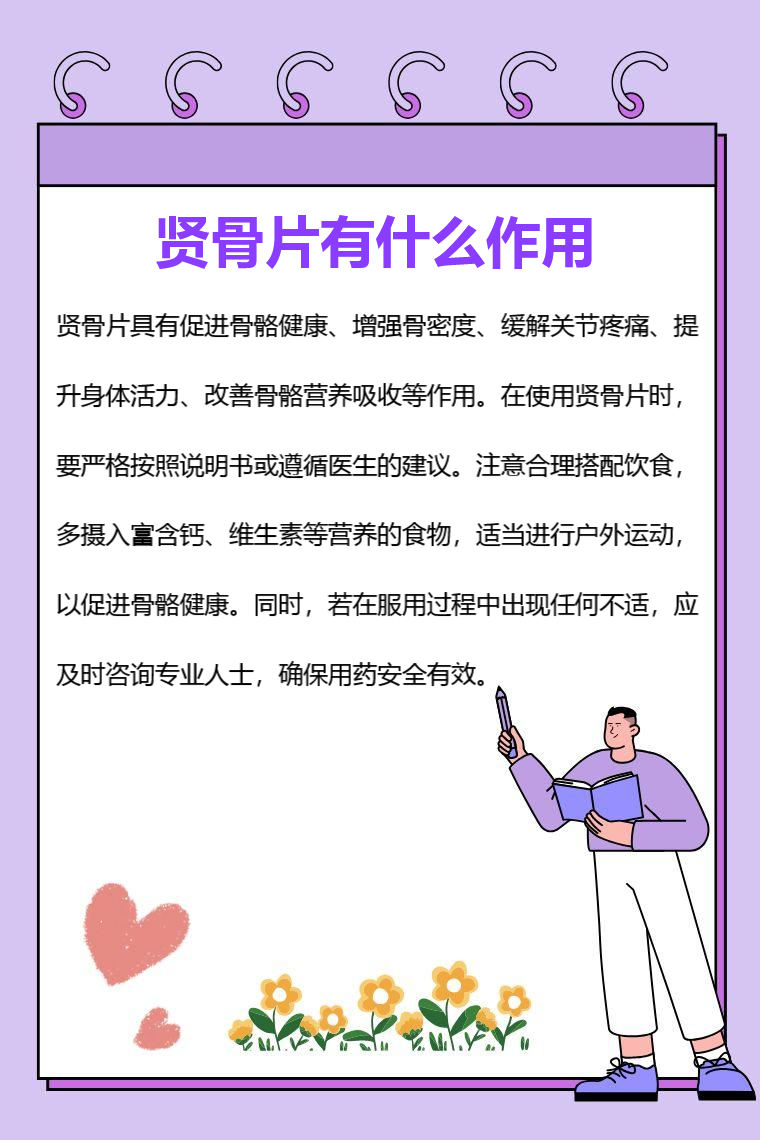 贤骨片有什么作用

贤骨片具有促进骨骼健康、增强骨密度、缓解关节疼痛、提升身体活力、改善骨骼营养吸收等作用。在使用贤骨片时，要严格按照说明书或遵循医生的建议。注意合理搭配饮食，多摄入富含钙、维生素等营养的食物，适当进行户外运动，以促进骨骼健康。同时，若在服用过程中出现任何不适，应及时咨询专业人士，确保用药安全有效。